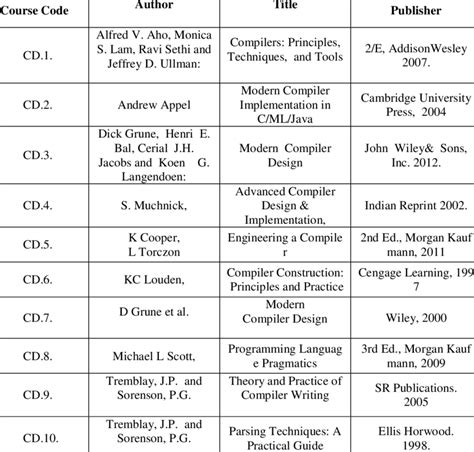 | Course Code | Author | Title | Publisher |
|---|---|---|---|
| CD.1. | Alfred V. Aho, Monica S. Lam, Ravi Sethi and Jeffrey D. Ullman: | Compilers: Principles, Techniques, and Tools | 2/E, AddisonWesley 2007. |
| CD.2. | Andrew Appel | Modern Compiler Implementation in C/ML/Java | Cambridge University Press, 2004 |
| CD.3. | Dick Grune, Henri E. Bal, Cerial J.H. Jacobs and Koen G. Langendoen: | Modern Compiler Design | John Wiley& Sons, Inc. 2012. |
| CD.4. | S. Muchnick, | Advanced Compiler Design & Implementation, | Indian Reprint 2002. |
| CD.5. | K Cooper, L Torczon | Engineering a Compile r | 2nd Ed., Morgan Kauf mann, 2011 |
| CD.6. | KC Louden, | Compiler Construction: Principles and Practice | Cengage Learning, 199 7 |
| CD.7. | D Grune et al. | Modern Compiler Design | Wiley, 2000 |
| CD.8. | Michael L Scott, | Programming Languag e Pragmatics | 3rd Ed., Morgan Kauf mann, 2009 |
| CD.9. | Tremblay, J.P. and Sorenson, P.G. | Theory and Practice of Compiler Writing | SR Publications. 2005 |
| CD.10. | Tremblay, J.P. and Sorenson, P.G. | Parsing Techniques: A Practical Guide | Ellis Horwood. 1998. |